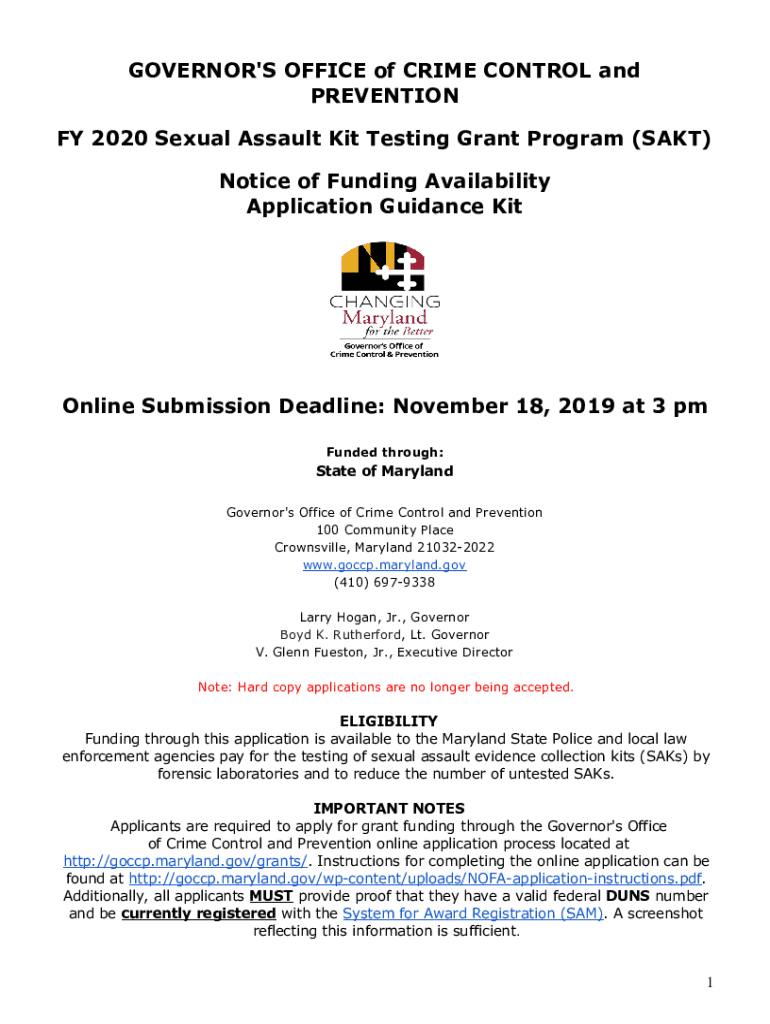 GOVERNOR'S OFFICE of CRIME CONTROL and PREVENTION

FY 2020 Sexual Assault Kit Testing Grant Program (SAKT)

Notice of Funding Availability
Application Guidance Kit

CHANGING
Maryland
for the Better
Governor's Office of
Crime Control & Prevention

Online Submission Deadline: November 18, 2019 at 3 pm

Funded through:

State of Maryland

Governor's Office of Crime Control and Prevention
100 Community Place
Crownsville, Maryland 21032-2022
www.goccp.maryland.gov
(410) 697-9338

Larry Hogan, Jr., Governor
Boyd K. Rutherford, Lt. Governor
V. Glenn Fueston, Jr., Executive Director

Note: Hard copy applications are no longer being accepted.

ELIGIBILITY
Funding through this application is available to the Maryland State Police and local law enforcement agencies pay for the testing of sexual assault evidence collection kits (SAKs) by forensic laboratories and to reduce the number of untested SAKs.

IMPORTANT NOTES
Applicants are required to apply for grant funding through the Governor's Office of Crime Control and Prevention online application process located at http://goccp.maryland.gov/grants/. Instructions for completing the online application can be found at http://goccp.maryland.gov/wp-content/uploads/NOFA-application-instructions.pdf. Additionally, all applicants MUST provide proof that they have a valid federal DUNS number and be currently registered with the System for Award Registration (SAM). A screenshot reflecting this information is sufficient.

1